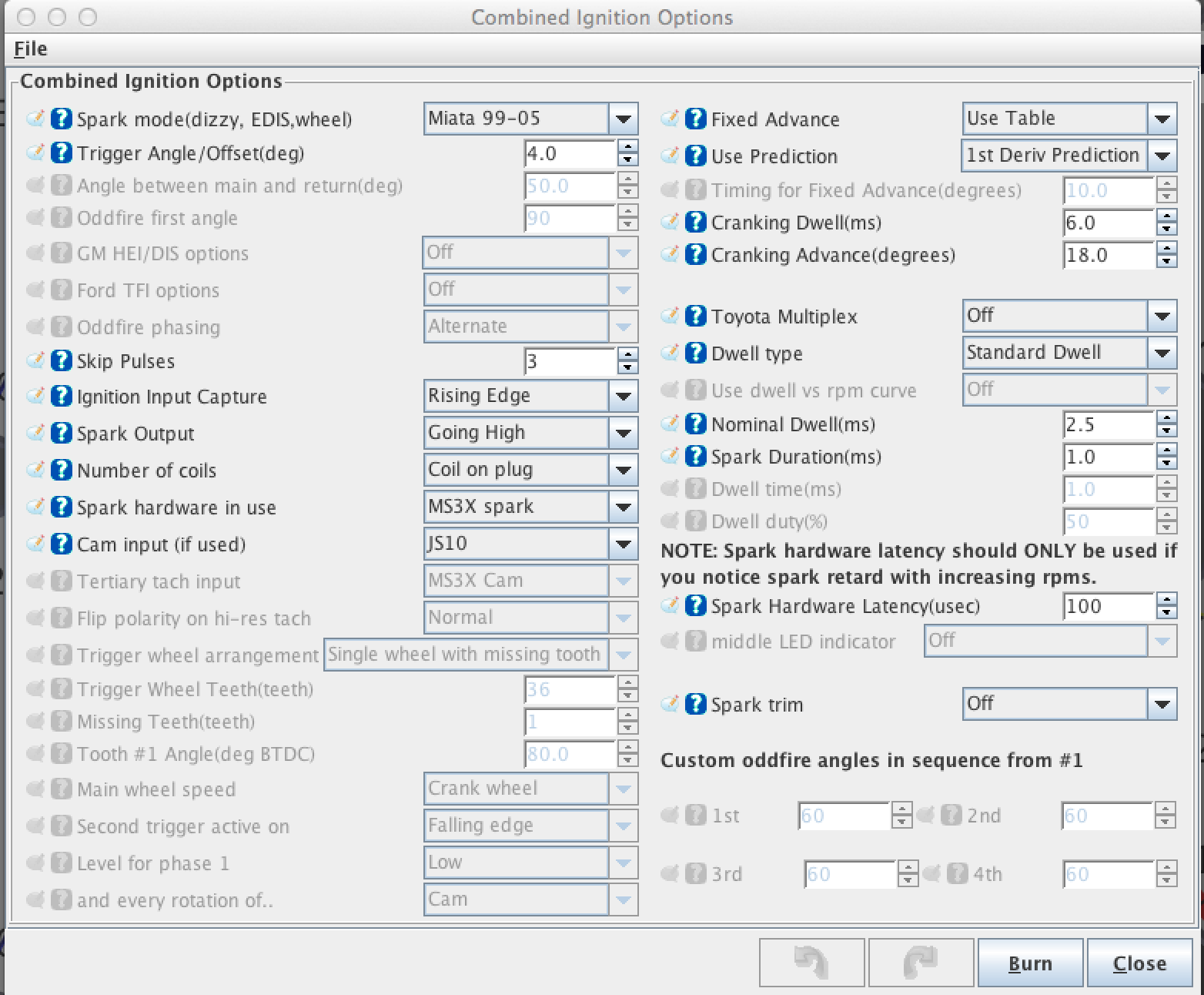 Combined Ignition Options

File

Combined Ignition Options

Spark mode(dizzy, EDIS,wheel) Miata 99-05
Trigger Angle/Offset(deg) 4.0
Angle between main and return(deg) 50.0
Oddfire first angle 90
GM HEI/DIS options Off
Ford TFI options Off
Oddfire phasing Alternate
Skip Pulses 3
Ignition Input Capture Rising Edge
Spark Output Going High
Number of coils Coil on plug
Spark hardware in use MS3X spark
Cam input (if used) JS10
Tertiary tach input MS3X Cam
Flip polarity on hi-res tach Normal
Trigger wheel arrangement Single wheel with missing tooth
Trigger Wheel Teeth(teeth) 36
Missing Teeth(teeth) 1
Tooth #1 Angle(deg BTDC) 80.0
Main wheel speed Crank wheel
Second trigger active on Falling edge
Level for phase 1 Low
and every rotation of.. Cam

Fixed Advance Use Table
Use Prediction 1st Deriv Prediction
Timing for Fixed Advance(degrees) 10.0
Cranking Dwell(ms) 6.0
Cranking Advance(degrees) 18.0

Toyota Multiplex Off
Dwell type Standard Dwell
Use dwell vs rpm curve Off
Nominal Dwell(ms) 2.5
Spark Duration(ms) 1.0
Dwell time(ms) 1.0
Dwell duty(%) 50
NOTE: Spark hardware latency should ONLY be used if you notice spark retard with increasing rpms.
Spark Hardware Latency(usec) 100
middle LED indicator Off

Spark trim Off

Custom oddfire angles in sequence from #1

1st 60 2nd 60

3rd 60 4th 60

Burn Close